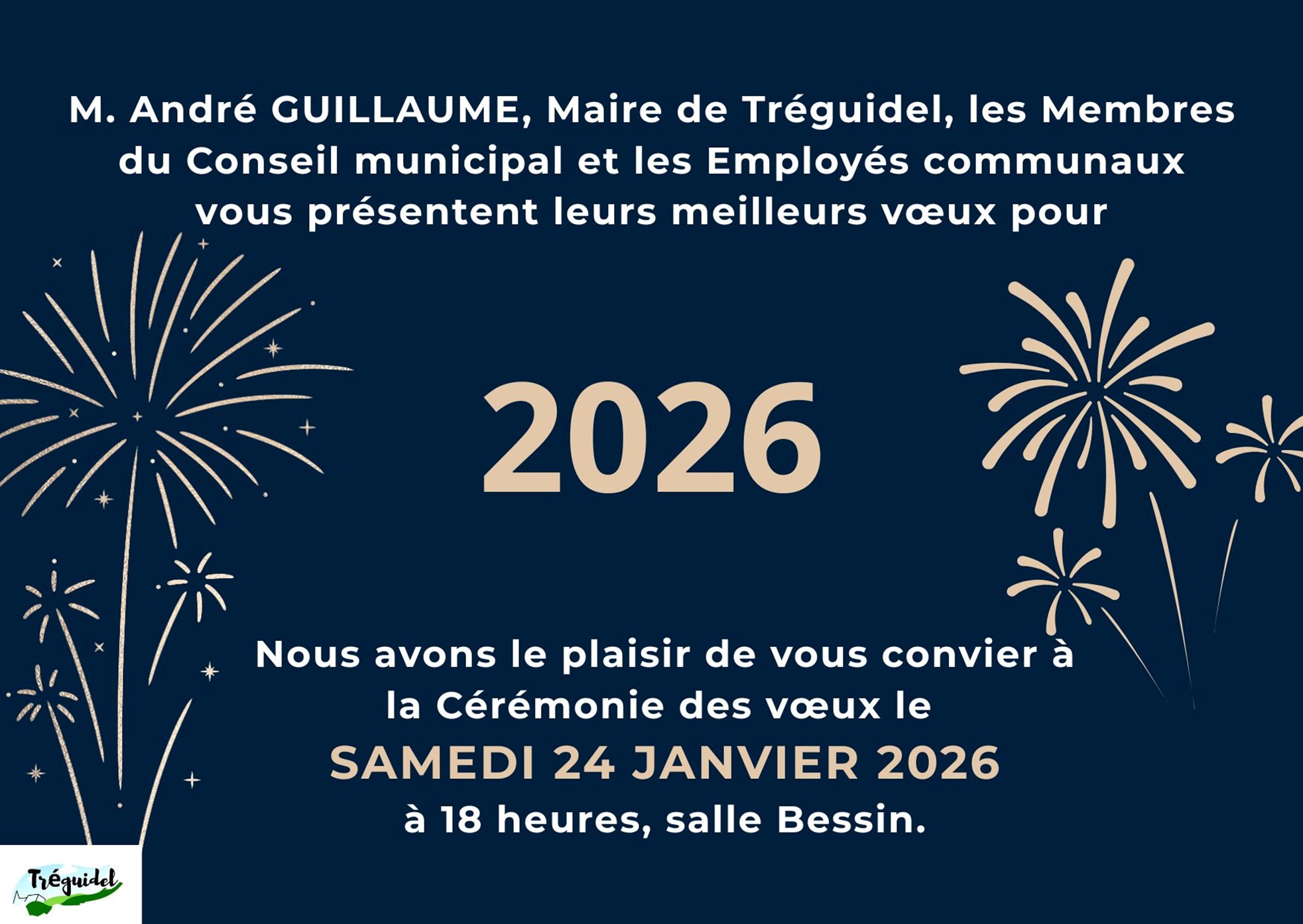 M. André GUILLAUME, Maire de Tréguidel, les Membres du Conseil municipal et les Employés communaux vous présentent leurs meilleurs vœux pour

2026

Nous avons le plaisir de vous convier à la Cérémonie des vœux le

SAMEDI 24 JANVIER 2026

à 18 heures, salle Bessin.

Tréguidel